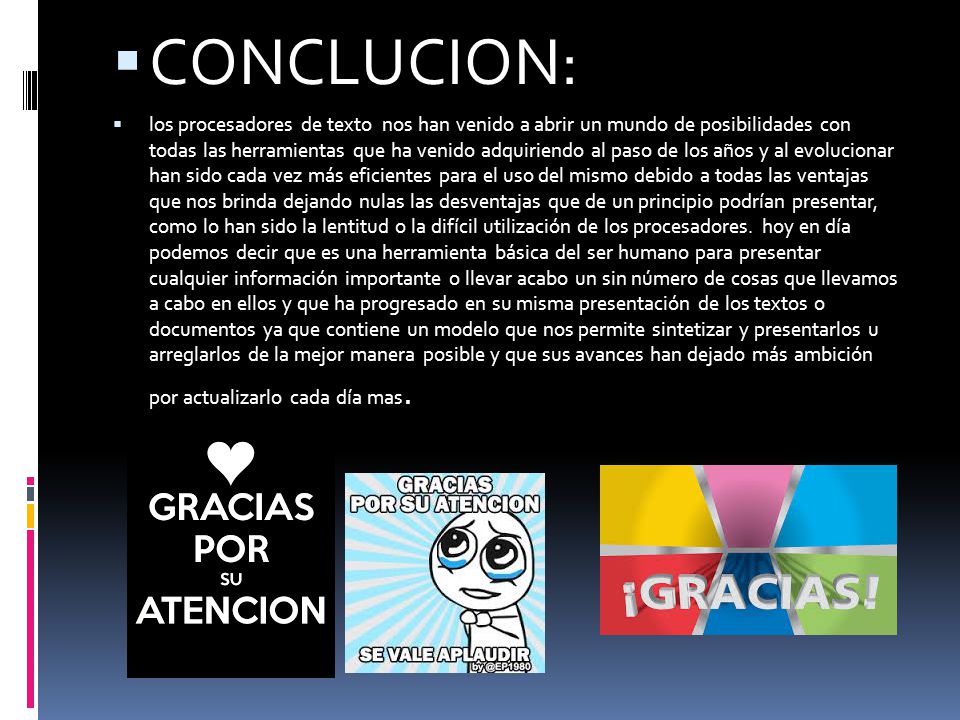 CONCLUCION:

los procesadores de texto nos han venido a abrir un mundo de posibilidades con todas las herramientas que ha venido adquiriendo al paso de los años y al evolucionar han sido cada vez más eficientes para el uso del mismo debido a todas las ventajas que nos brinda dejando nulas las desventajas que de un principio podrían presentar, como lo han sido la lentitud o la difícil utilización de los procesadores. hoy en día podemos decir que es una herramienta básica del ser humano para presentar cualquier información importante o llevar acabo un sin número de cosas que llevamos a cabo en ellos y que ha progresado en su misma presentación de los textos o documentos ya que contiene un modelo que nos permite sintetizar y presentarlos u arreglarlos de la mejor manera posible y que sus avances han dejado más ambición por actualizarlo cada día mas.

GRACIAS POR SU ATENCION

GRACIAS POR SU ATENCION

SE VALE APLAUDIR

by @EP1980

¡GRACIAS!